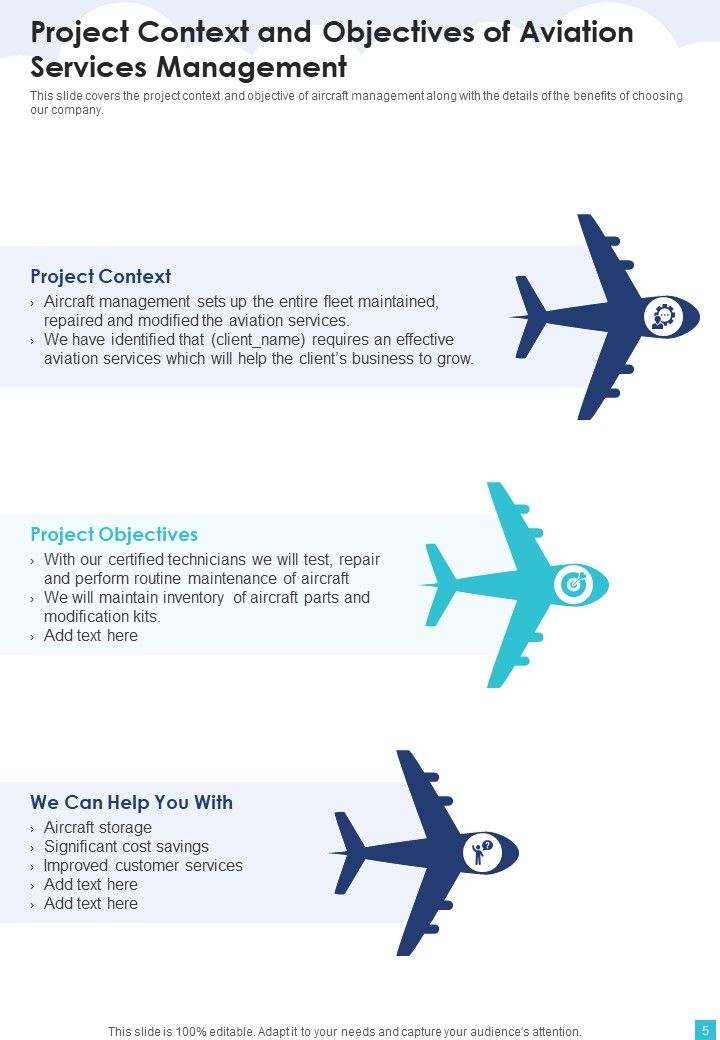 Project Context and Objectives of Aviation Services Management

This slide covers the project context and objective of aircraft management along with the details of the benefits of choosing our company.

Project Context

› Aircraft management sets up the entire fleet maintained, repaired and modified the aviation services.
› We have identified that (client_name) requires an effective aviation services which will help the client's business to grow.

Project Objectives

› With our certified technicians we will test, repair and perform routine maintenance of aircraft
› We will maintain inventory of aircraft parts and modification kits.
› Add text here

We Can Help You With

› Aircraft storage
› Significant cost savings
› Improved customer services
› Add text here
› Add text here

This slide is 100% editable. Adapt it to your needs and capture your audience's attention.

5